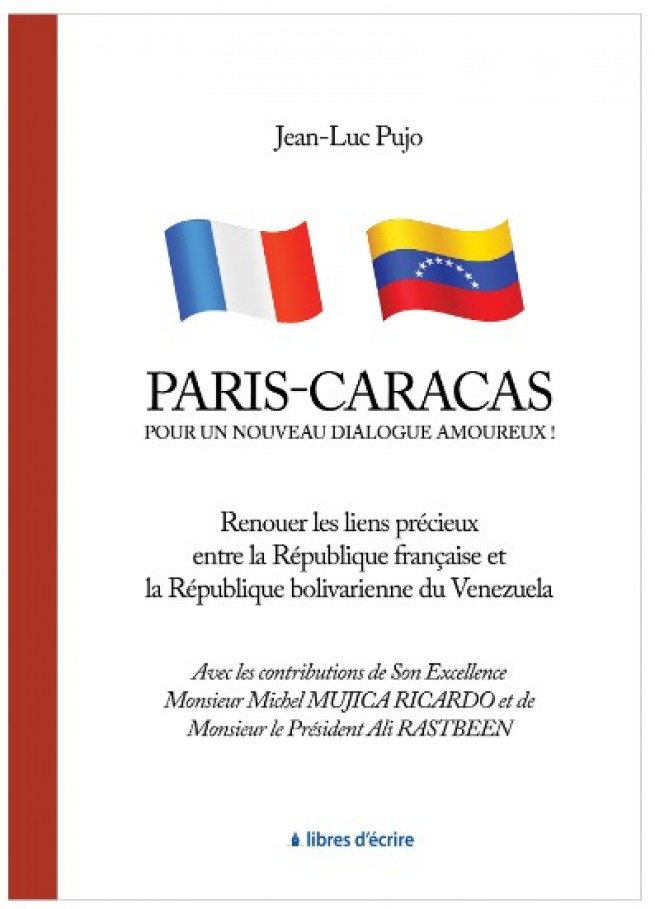 Jean-Luc Pujo

PARIS-CARACAS
POUR UN NOUVEAU DIALOGUE AMOUREUX !

Renouer les liens précieux entre la République française et la République bolivarienne du Venezuela

Avec les contributions de Son Excellence Monsieur Michel MUJICA RICARDO et de Monsieur le Président Ali RASTBEEN

libres d'écrire